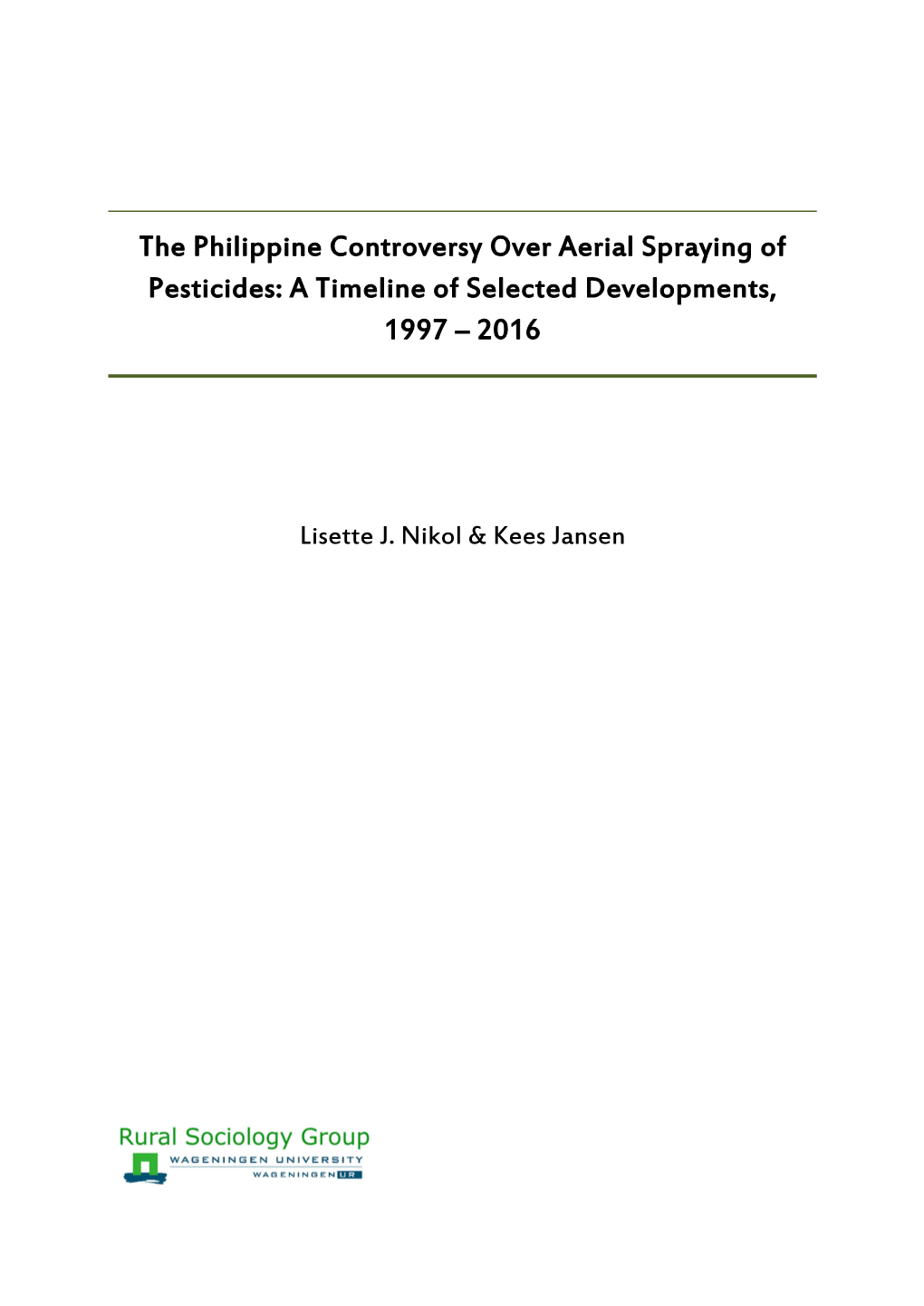 The Philippine Controversy Over Aerial Spraying of Pesticides: A Timeline of Selected Developments, 1997 – 2016

Lisette J. Nikol & Kees Jansen

Rural Sociology Group
WAGENINGEN UNIVERSITY
WAGENINGEN UR